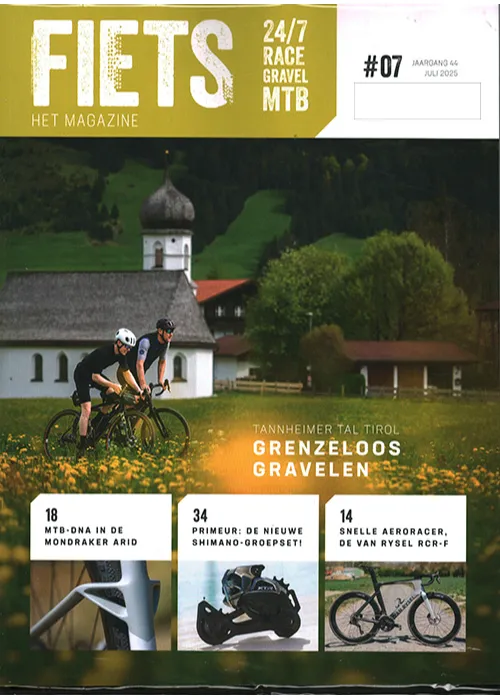 FIETS
HET MAGAZINE

24/7
RACE
GRAVEL
MTB

#07 JAARGANG 44
JULI 2025

TANNHEIMER TAL TIROL
GRENZELOOS GRAVELEN

18
MTB-DNA IN DE MONDRAKER ARID

34
PRIMEUR: DE NIEUWE SHIMANO-GROEPSET!

14
SNELLE AERORACER, DE VAN RYSEL RCR-F